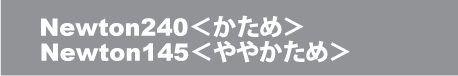 Newton240＜かため＞
Newton145＜ややかため＞